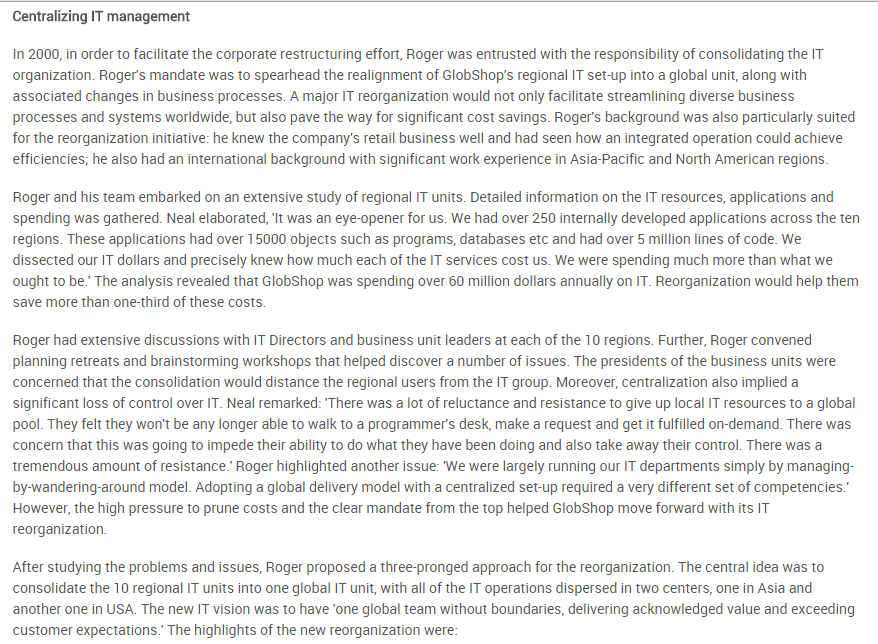 Centralizing IT management

In 2000, in order to facilitate the corporate restructuring effort, Roger was entrusted with the responsibility of consolidating the IT organization. Roger's mandate was to spearhead the realignment of GlobShop's regional IT set-up into a global unit, along with associated changes in business processes. A major IT reorganization would not only facilitate streamlining diverse business processes and systems worldwide, but also pave the way for significant cost savings. Roger's background was also particularly suited for the reorganization initiative: he knew the company's retail business well and had seen how an integrated operation could achieve efficiencies; he also had an international background with significant work experience in Asia-Pacific and North American regions.

Roger and his team embarked on an extensive study of regional IT units. Detailed information on the IT resources, applications and spending was gathered. Neal elaborated, 'It was an eye-opener for us. We had over 250 internally developed applications across the ten regions. These applications had over 15000 objects such as programs, databases etc and had over 5 million lines of code. We dissected our IT dollars and precisely knew how much each of the IT services cost us. We were spending much more than what we ought to be.' The analysis revealed that GlobShop was spending over 60 million dollars annually on IT. Reorganization would help them save more than one-third of these costs.

Roger had extensive discussions with IT Directors and business unit leaders at each of the 10 regions. Further, Roger convened planning retreats and brainstorming workshops that helped discover a number of issues. The presidents of the business units were concerned that the consolidation would distance the regional users from the IT group. Moreover, centralization also implied a significant loss of control over IT. Neal remarked: 'There was a lot of reluctance and resistance to give up local IT resources to a global pool. They felt they won't be any longer able to walk to a programmer's desk, make a request and get it fulfilled on-demand. There was concern that this was going to impede their ability to do what they have been doing and also take away their control. There was a tremendous amount of resistance.' Roger highlighted another issue: 'We were largely running our IT departments simply by managing-by-wandering-around model. Adopting a global delivery model with a centralized set-up required a very different set of competencies.' However, the high pressure to prune costs and the clear mandate from the top helped GlobShop move forward with its IT reorganization.

After studying the problems and issues, Roger proposed a three-pronged approach for the reorganization. The central idea was to consolidate the 10 regional IT units into one global IT unit, with all of the IT operations dispersed in two centers, one in Asia and another one in USA. The new IT vision was to have 'one global team without boundaries, delivering acknowledged value and exceeding customer expectations.' The highlights of the new reorganization were: